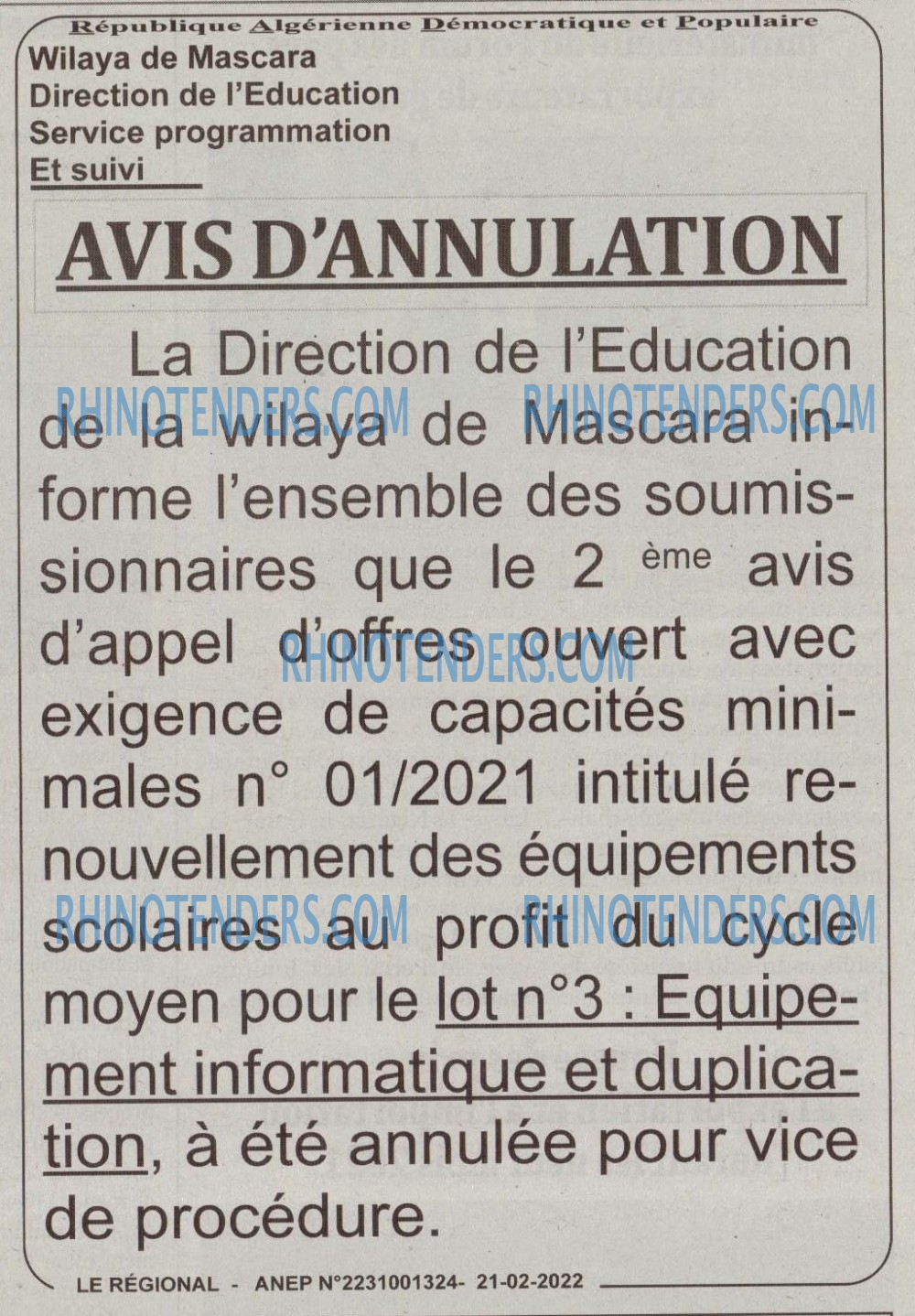 République Algérienne Démocratique et Populaire
Wilaya de Mascara
Direction de l'Education
Service programmation
Et suivi

AVIS D'ANNULATION

La Direction de l'Education de la wilaya de Mascara informe l'ensemble des soumissionnaires que le 2 ème avis d'appel d'offres ouvert avec exigence de capacités minimales n° 01/2021 intitulé renouvellement des équipements scolaires au profit du cycle moyen pour le lot n°3 : Equipement informatique et duplication, à été annulée pour vice de procédure.

LE RÉGIONAL - ANEP N°2231001324- 21-02-2022

RHINOTENDERS.COM